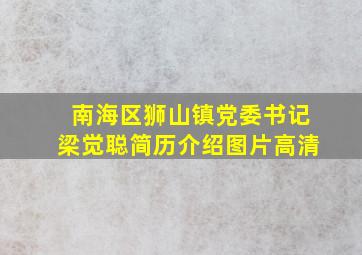 南海区狮山镇党委书记
梁觉聪简历介绍图片高清